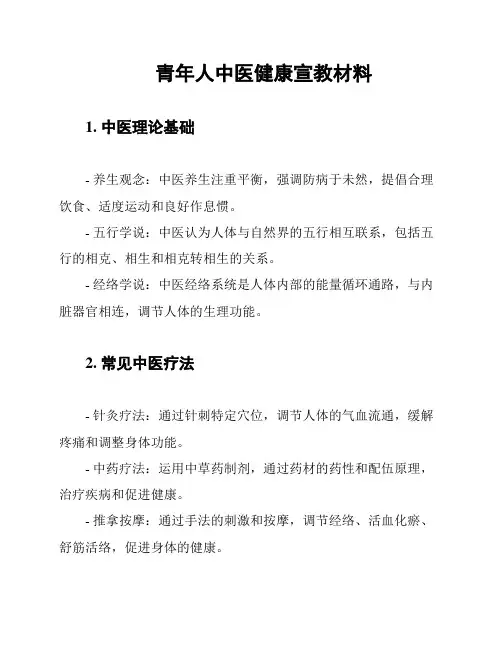 青年人中医健康宣教材料

1. 中医理论基础

- 养生观念：中医养生注重平衡，强调防病于未然，提倡合理饮食、适度运动和良好作息惯。

- 五行学说：中医认为人体与自然界的五行相互联系，包括五行的相克、相生和相克转相生的关系。

- 经络学说：中医经络系统是人体内部的能量循环通路，与内脏器官相连，调节人体的生理功能。

2. 常见中医疗法

- 针灸疗法：通过针刺特定穴位，调节人体的气血流通，缓解疼痛和调整身体功能。

- 中药疗法：运用中草药制剂，通过药材的药性和配伍原理，治疗疾病和促进健康。

- 推拿按摩：通过手法的刺激和按摩，调节经络、活血化瘀、舒筋活络，促进身体的健康。